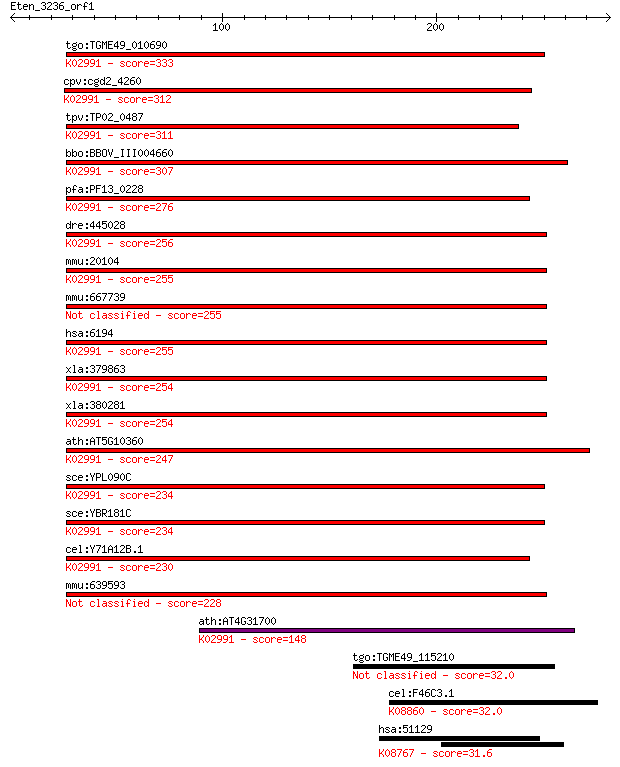 Eten_3236_orf1

100

200

tgo:TGME49_010690
K02991 - score=333

cpv:cgd2_4260
K02991 - score=312

tpv:TP02_0487
K02991 - score=311

bbo:BBOV_III004660
K02991 - score=307

pfa:PF13_0228
K02991 - score=276

dre:445028
K02991 - score=256

mmu:20104
K02991 - score=255

mmu:667739
Not classified - score=255

hsa:6194
K02991 - score=255

xla:379863
K02991 - score=254

xla:380281
K02991 - score=254

ath:AT5G10360
K02991 - score=247

sce:YPL090C
K02991 - score=234

sce:YBR181C
K02991 - score=234

cel:Y71A12B.1
K02991 - score=230

mmu:639593
Not classified - score=228

ath:AT4G31700
K02991 - score=148

tgo:TGME49_115210
Not classified - score=32.0

cel:F46C3.1
K08860 - score=32.0

hsa:51129
K08767 - score=31.6